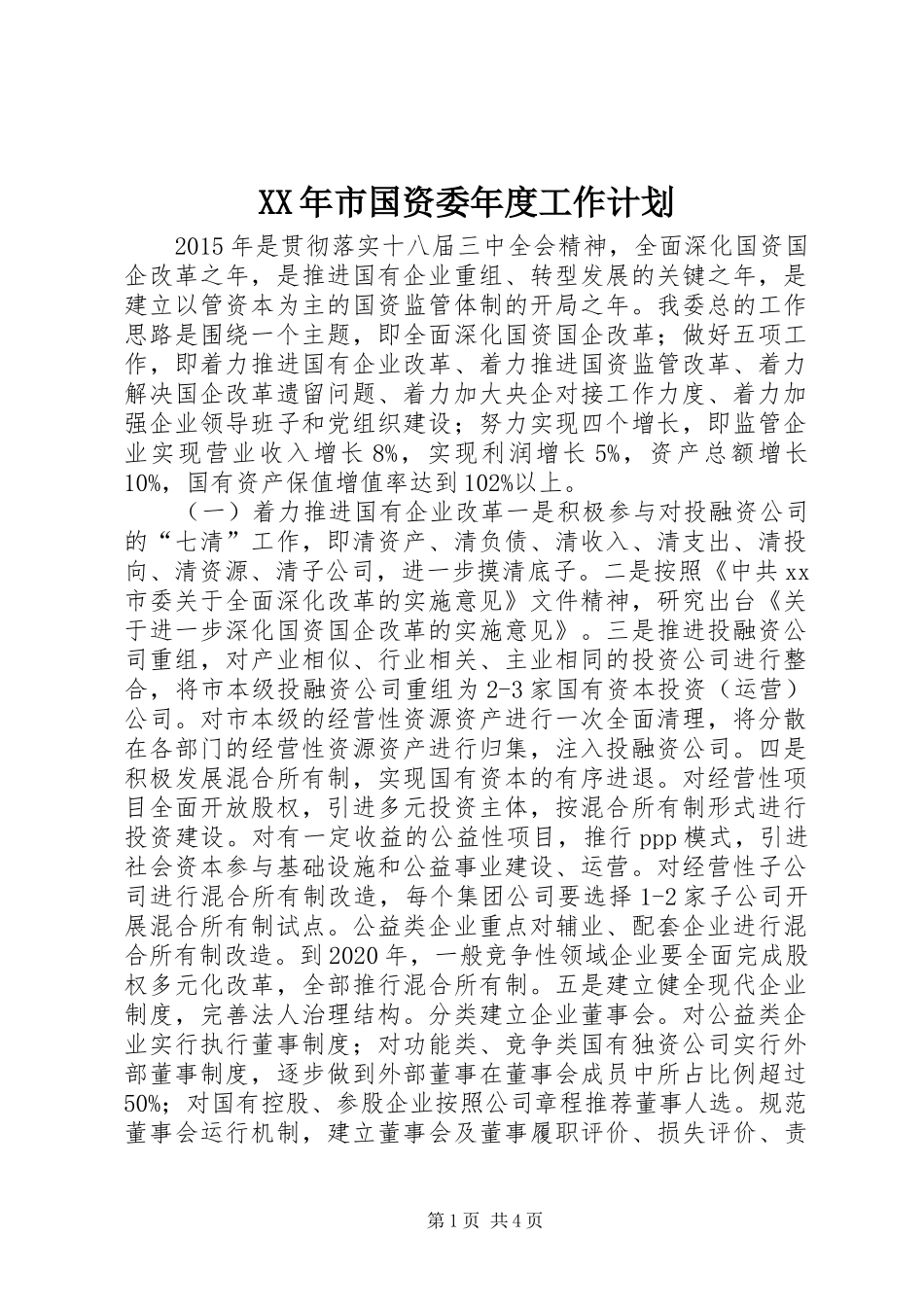 XX年市国资委年度工作计划

2015年是贯彻落实十八届三中全会精神，全面深化国资国企改革之年，是推进国有企业重组、转型发展的关键之年，是建立以管资本为主的国资监管体制的开局之年。我委总的工作思路是围绕一个主题，即全面深化国资国企改革；做好五项工作，即着力推进国有企业改革、着力推进国资监管改革、着力解决国企改革遗留问题、着力加大央企对接工作力度、着力加强企业领导班子和党组织建设；努力实现四个增长，即监管企业实现营业收入增长8%，实现利润增长5%，资产总额增长10%，国有资产保值增值率达到102%以上。

（一）着力推进国有企业改革一是积极参与对投融资公司的“七清”工作，即清资产、清负债、清收入、清支出、清投向、清资源、清子公司，进一步摸清底子。二是按照《中共xx市委关于全面深化改革的实施意见》文件精神，研究出台《关于进一步深化国资国企改革的实施意见》。三是推进投融资公司重组，对产业相似、行业相关、主业相同的投资公司进行整合，将市本级投融资公司重组为2-3家国有资本投资（运营）公司。对市本级的经营性资源资产进行一次全面清理，将分散在各部门的经营性资源资产进行归集，注入投融资公司。四是积极发展混合所有制，实现国有资本的有序进退。对经营性项目全面开放股权，引进多元投资主体，按混合所有制形式进行投资建设。对有一定收益的公益性项目，推行ppp模式，引进社会资本参与基础设施和公益事业建设、运营。对经营性子公司进行混合所有制改造，每个集团公司要选择1-2家子公司开展混合所有制试点。公益类企业重点对辅业、配套企业进行混合所有制改造。到2020年，一般竞争性领域企业要全面完成股权多元化改革，全部推行混合所有制。五是建立健全现代企业制度，完善法人治理结构。分类建立企业董事会。对公益类企业实行执行董事制度；对功能类、竞争类国有独资公司实行外部董事制度，逐步做到外部董事在董事会成员中所占比例超过50%；对国有控股、参股企业按照公司章程推荐董事人选。规范董事会运行机制，建立董事会及董事履职评价、损失评价、责

第1页 共4页